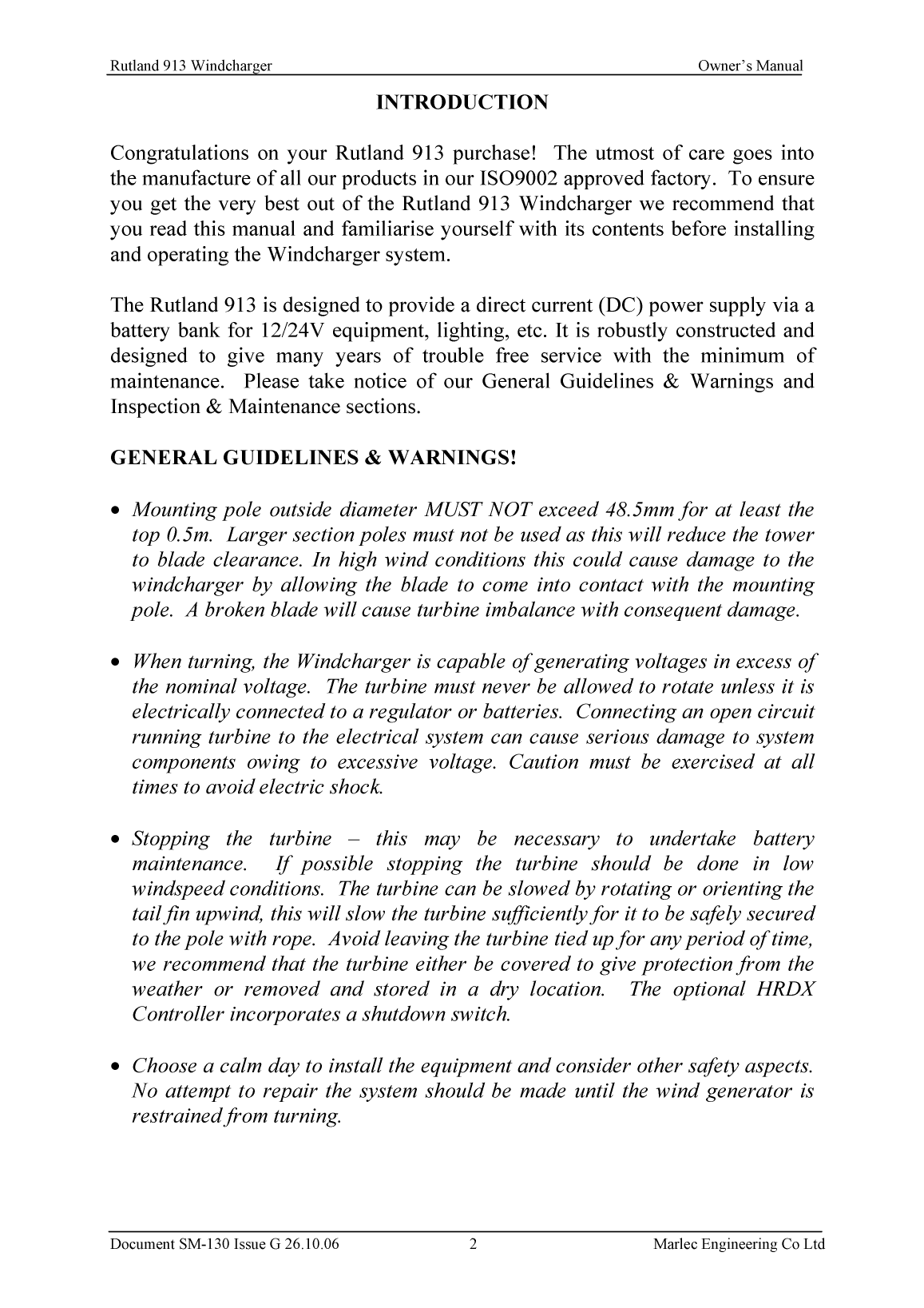 Rutland 913 Windcharger Owner's Manual

INTRODUCTION

Congratulations on your Rutland 913 purchase! The utmost of care goes into the manufacture of all our products in our ISO9002 approved factory. To ensure you get the very best out of the Rutland 913 Windcharger we recommend that you read this manual and familiarise yourself with its contents before installing and operating the Windcharger system.

The Rutland 913 is designed to provide a direct current (DC) power supply via a battery bank for 12/24V equipment, lighting, etc. It is robustly constructed and designed to give many years of trouble free service with the minimum of maintenance. Please take notice of our General Guidelines & Warnings and Inspection & Maintenance sections.

GENERAL GUIDELINES & WARNINGS!

• Mounting pole outside diameter MUST NOT exceed 48.5mm for at least the top 0.5m. Larger section poles must not be used as this will reduce the tower to blade clearance. In high wind conditions this could cause damage to the windcharger by allowing the blade to come into contact with the mounting pole. A broken blade will cause turbine imbalance with consequent damage.

• When turning, the Windcharger is capable of generating voltages in excess of the nominal voltage. The turbine must never be allowed to rotate unless it is electrically connected to a regulator or batteries. Connecting an open circuit running turbine to the electrical system can cause serious damage to system components owing to excessive voltage. Caution must be exercised at all times to avoid electric shock.

• Stopping the turbine – this may be necessary to undertake battery maintenance. If possible stopping the turbine should be done in low windspeed conditions. The turbine can be slowed by rotating or orienting the tail fin upwind, this will slow the turbine sufficiently for it to be safely secured to the pole with rope. Avoid leaving the turbine tied up for any period of time, we recommend that the turbine either be covered to give protection from the weather or removed and stored in a dry location. The optional HRDX Controller incorporates a shutdown switch.

• Choose a calm day to install the equipment and consider other safety aspects. No attempt to repair the system should be made until the wind generator is restrained from turning.

Document SM-130 Issue G 26.10.06 2 Marlec Engineering Co Ltd